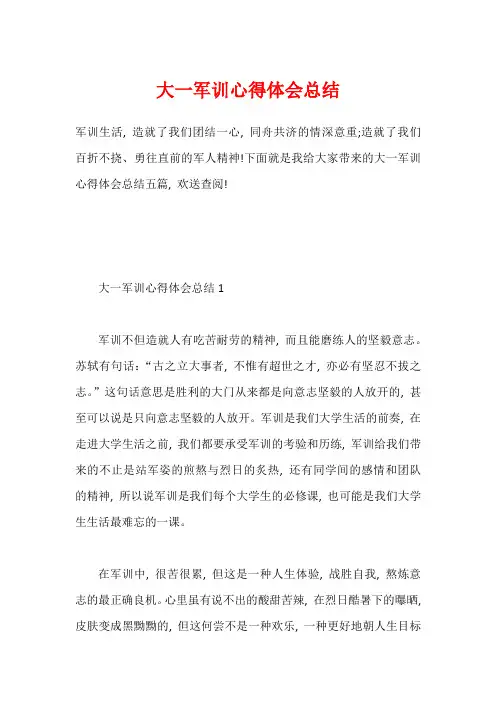 大一军训心得体会总结

军训生活，造就了我们团结一心，同舟共济的情深意重;造就了我们百折不挠、勇往直前的军人精神!下面就是我给大家带来的大一军训心得体会总结五篇，欢送查阅!

大一军训心得体会总结 1

军训不但造就人有吃苦耐劳的精神，而且能磨练人的坚毅意志。苏轼有句话：“古之立大事者，不惟有超世之才，亦必有坚忍不拔之志。”这句话意思是胜利的大门从来都是向意志坚毅的人放开的，甚至可以说是只向意志坚毅的人放开。军训是我们大学生活的前奏，在走进大学生活之前，我们都要承受军训的考验和历练，军训给我们带来的不止是站军姿的煎熬与烈日的炙热，还有同学间的感情和团队的精神，所以说军训是我们每个大学生的必修课，也可能是我们大学生生活最难忘的一课。

在军训中，很苦很累，但这是一种人生体验，战胜自我，熬炼意志的最正确良机。心里虽有说不出的酸甜苦辣，在烈日酷暑下的曝晒，皮肤变成黑黝黝的，但这何尝不是一种欢乐，一种更好地朝人生目标